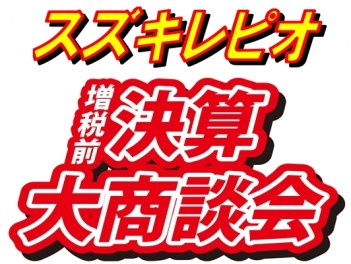 スズキレピオ

増税前 決算

大商談会